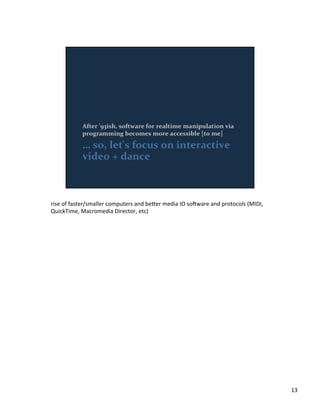 After '93ish, software for realtime manipulation via programming becomes more accessible [to me]

... so, let's focus on interactive video + dance

rise of faster/smaller computers and better media IO software and protocols (MIDI, QuickTime, Macromedia Director, etc)

13